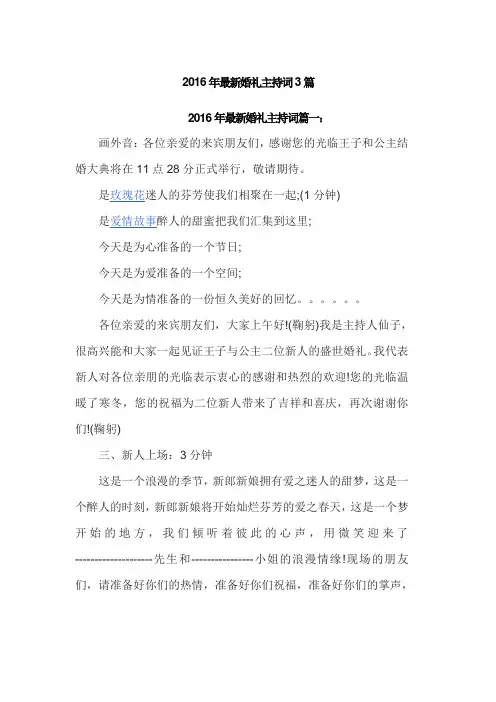 2016年最新婚礼主持词3篇

2016年最新婚礼主持词篇一:

画外音：各位亲爱的来宾朋友们，感谢您的光临王子和公主结婚大典将在11点28分正式举行，敬请期待。

是玫瑰花迷人的芬芳使我们相聚在一起;(1分钟)

是爱情故事醉人的甜蜜把我们汇集到这里;

今天是为心准备的一个节日;

今天是为爱准备的一个空间;

今天是为情准备的一份恒久美好的回忆。。。。。。

各位亲爱的来宾朋友们，大家上午好!(鞠躬)我是主持人仙子，很高兴能和大家一起见证王子与公主二位新人的盛世婚礼。我代表新人对各位亲朋的光临表示衷心的感谢和热烈的欢迎!您的光临温暖了寒冬，您的祝福为二位新人带来了吉祥和喜庆，再次谢谢你们!(鞠躬)

三、新人上场：3分钟

这是一个浪漫的季节，新郎新娘拥有爱之迷人的甜梦，这是一个醉人的时刻，新郎新娘将开始灿烂芬芳的爱之春天，这是一个梦开始的地方，我们倾听着彼此的心声，用微笑迎来了--------------------先生和----------------小姐的浪漫情缘!现场的朋友们，请准备好你们的热情，准备好你们祝福，准备好你们的掌声，